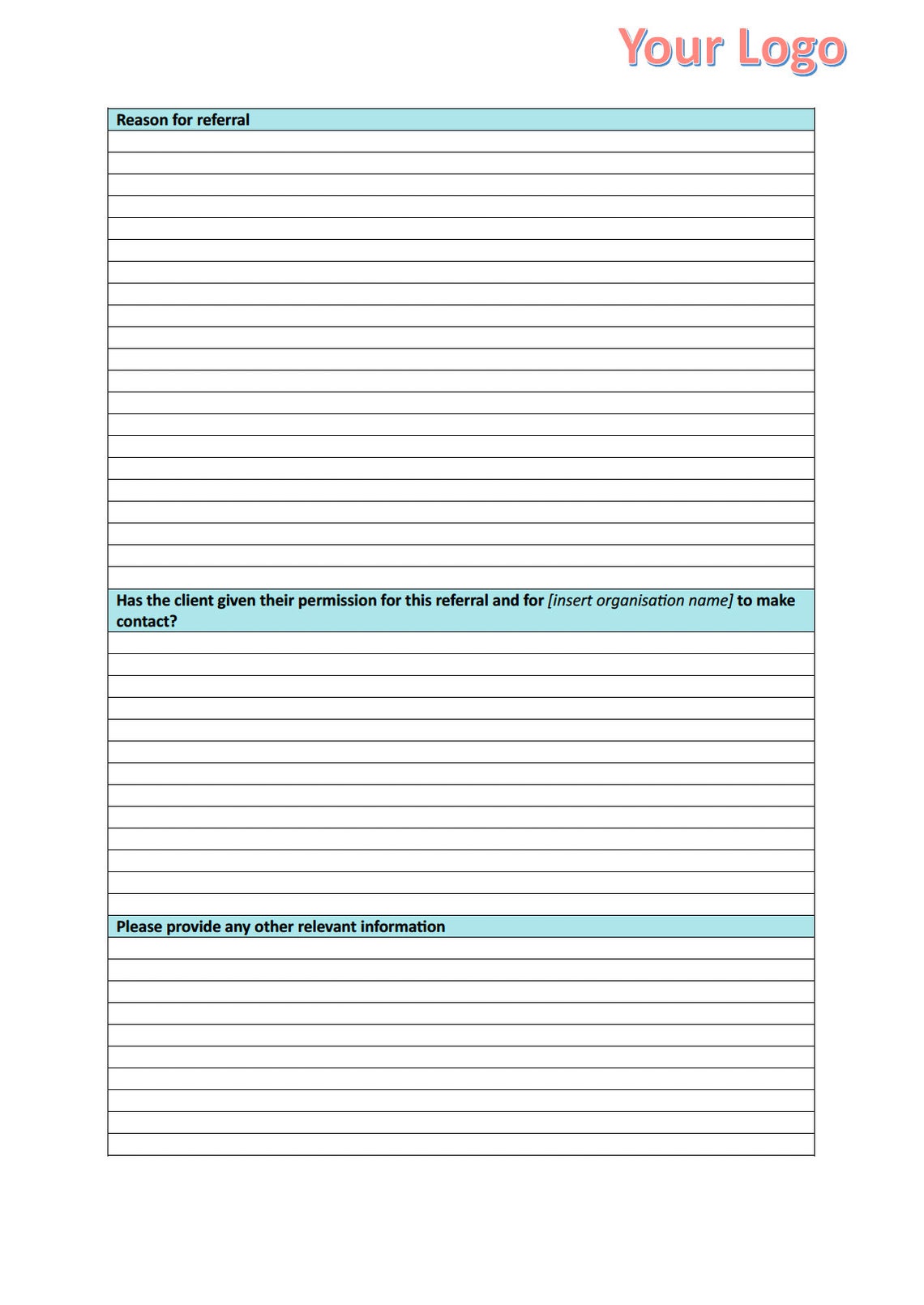 Your Logo

Reason for referral

Has the client given their permission for this referral and for [insert organisation name] to make contact?

Please provide any other relevant information